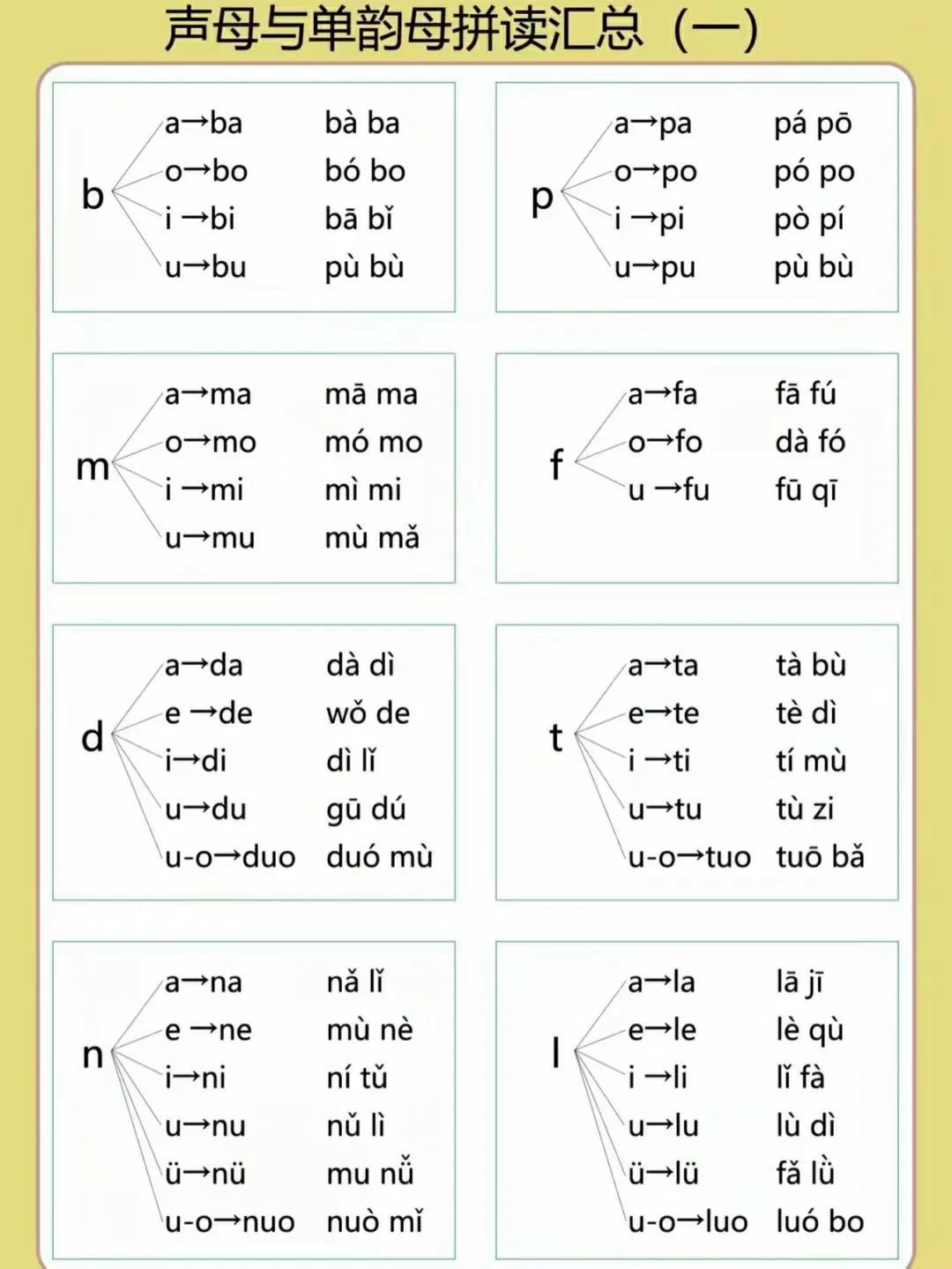 声母与单韵母拼读汇总（一）

b
a→ba bà ba
o→bo bó bo
i →bi bā bǐ
u→bu pù bù

p
a→pa pá pō
o→po pó po
i →pi pò pí
u→pu pù bù

m
a→ma mā ma
o→mo mó mo
i →mi mì mi
u→mu mù mǎ

f
a→fa fā fú
o→fo dà fó
u →fu fū qī

d
a→da dà dì
e →de wǒ de
i→di dì lǐ
u→du gū dú
u-o→duo duó mù

t
a→ta tà bù
e→te tè dì
i →ti tí mù
u→tu tù zi
u-o→tuo tuō bǎ

n
a→na nǎ lǐ
e →ne mù nè
i→ni ní tǔ
u→nu nǔ lì
ü→nü mu nǚ
u-o→nuo nuò mǐ

l
a→la lā jī
e→le lè qù
i →li lǐ fà
u→lu lù dì
ü→lü fǎ lǜ
u-o→luo luó bo